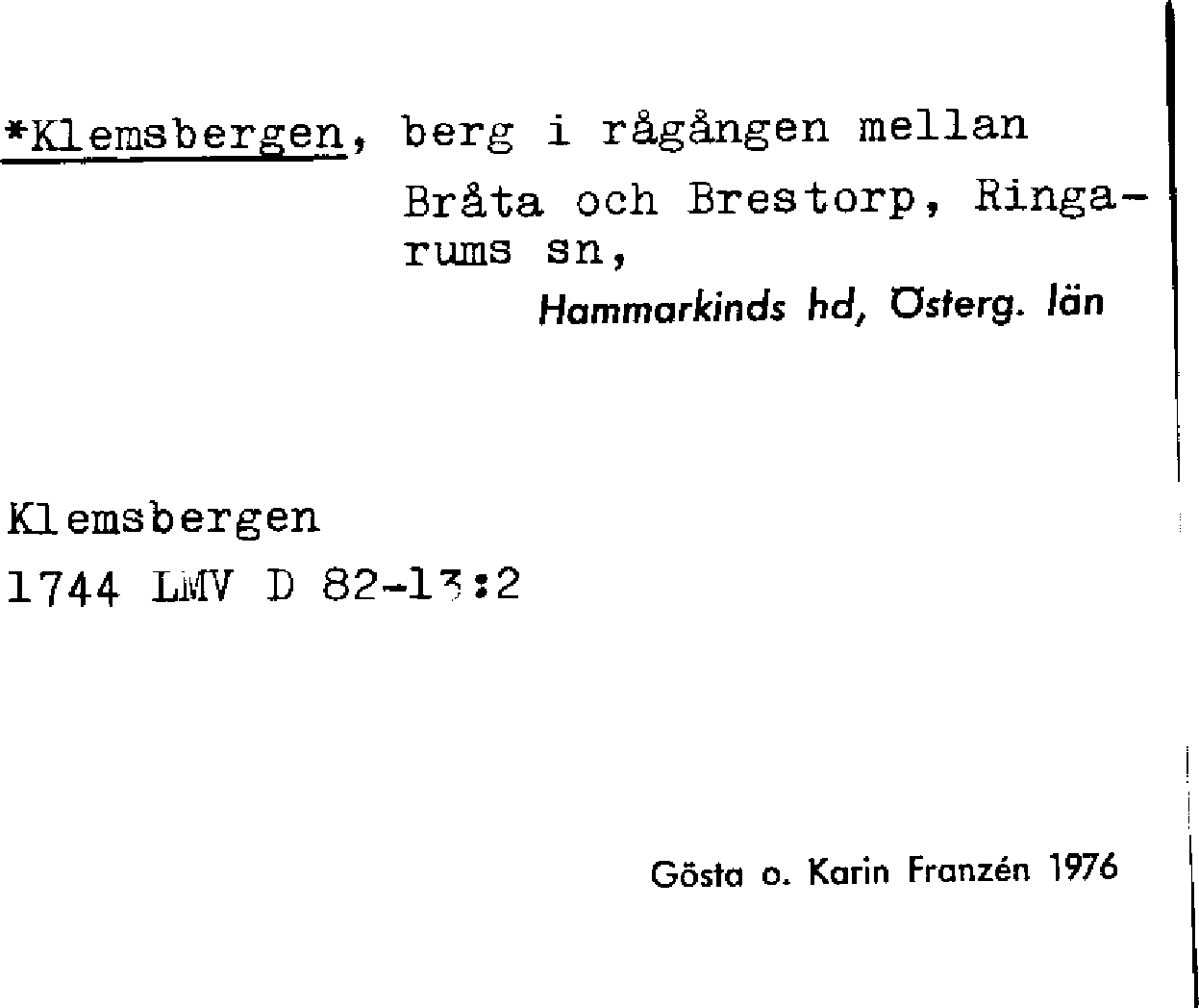 *Klemsbergen, berg i rågången mellan Bråta och Brestorp, Ringarums sn,

Hammarkinds hd, Österg. län

Klemsbergen
1744 LMV D 82-13:2

Gösta o. Karin Franzén 1976